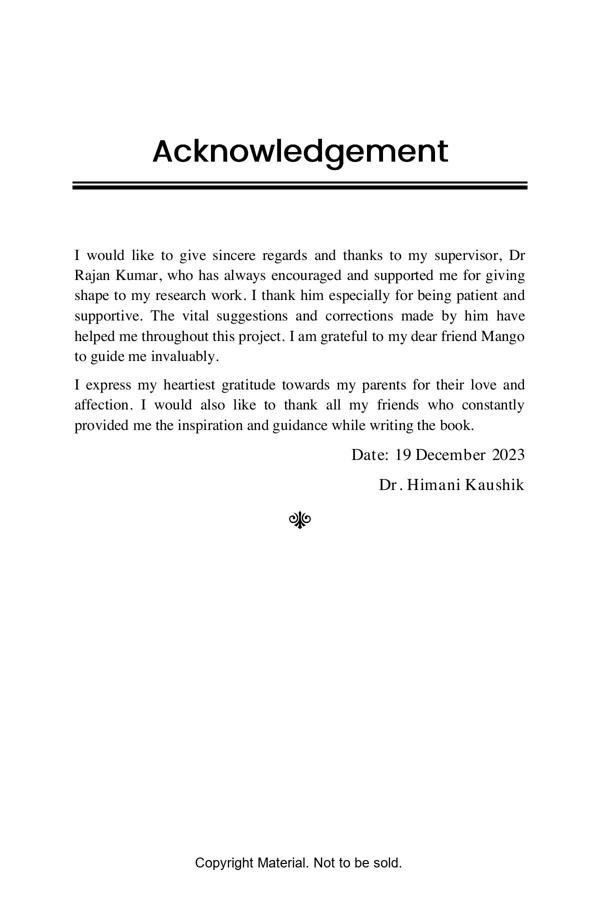 Acknowledgement

I would like to give sincere regards and thanks to my supervisor, Dr Rajan Kumar, who has always encouraged and supported me for giving shape to my research work. I thank him especially for being patient and supportive. The vital suggestions and corrections made by him have helped me throughout this project. I am grateful to my dear friend Mango to guide me invaluably.

I express my heartiest gratitude towards my parents for their love and affection. I would also like to thank all my friends who constantly provided me the inspiration and guidance while writing the book.

Date: 19 December 2023

Dr. Himani Kaushik

Copyright Material. Not to be sold.